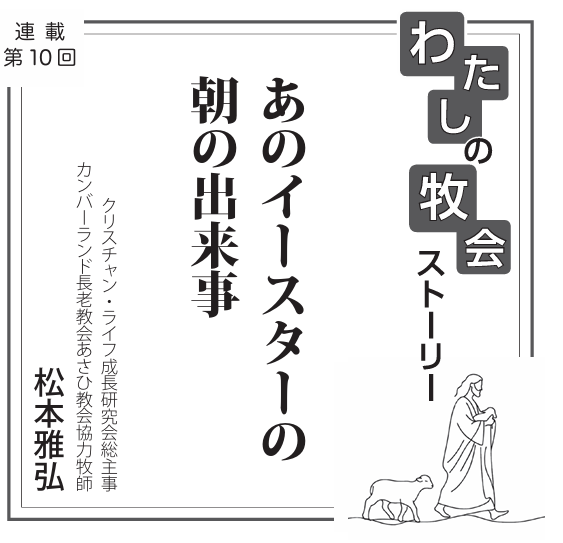 連載
第10回

わたしの牧会ストーリー

あのイースターの朝の出来事

クリスチャン・ライフ成長研究会総主事
カンバーランド長老教会あさひ教会協力牧師
松本雅弘